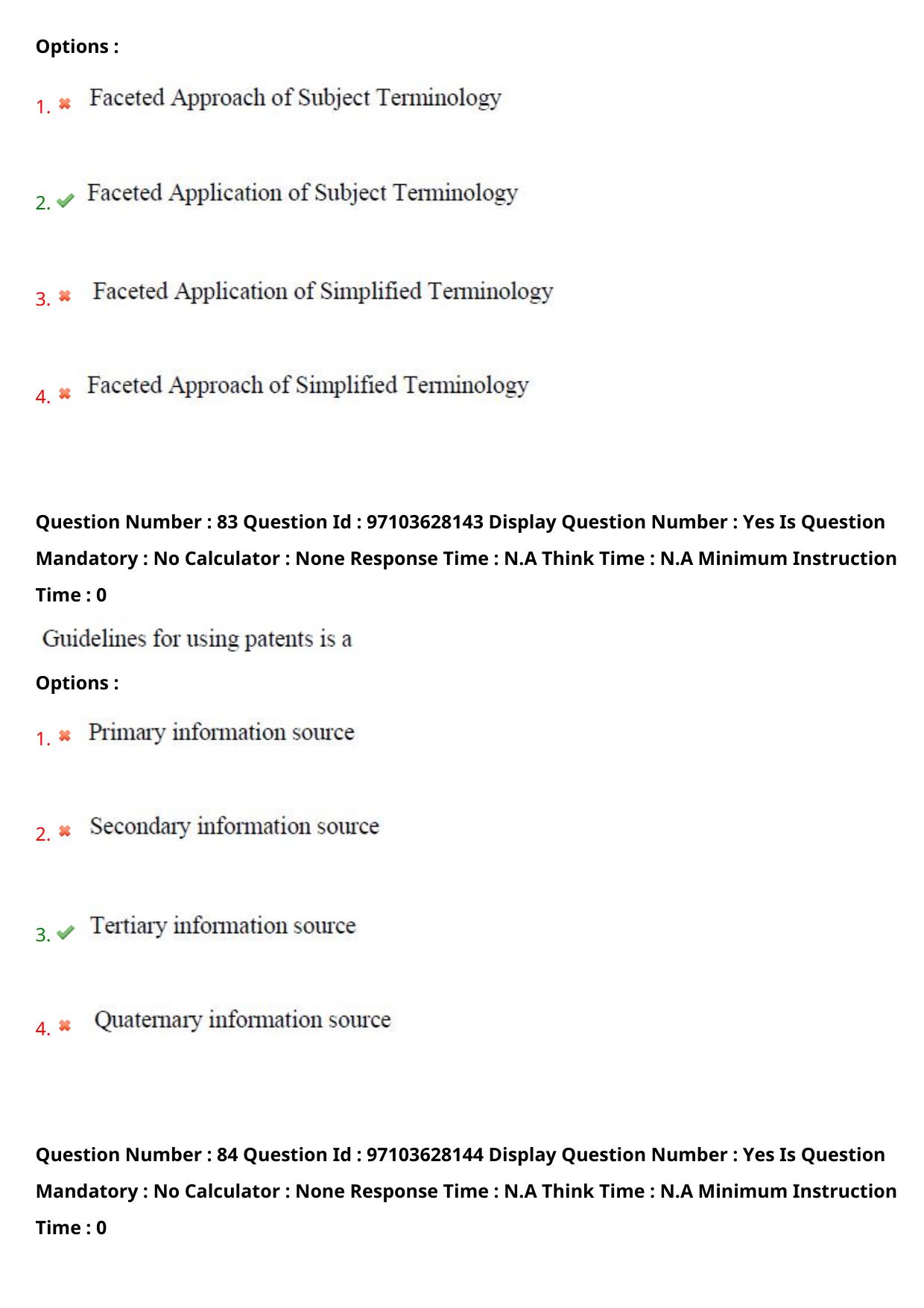 Options :

1. Faceted Approach of Subject Terminology

2. Faceted Application of Subject Terminology

3. Faceted Application of Simplified Terminology

4. Faceted Approach of Simplified Terminology

Question Number : 83 Question Id : 97103628143 Display Question Number : Yes Is Question Mandatory : No Calculator : None Response Time : N.A Think Time : N.A Minimum Instruction Time : 0

Guidelines for using patents is a

Options :

1. Primary information source

2. Secondary information source

3. Tertiary information source

4. Quaternary information source

Question Number : 84 Question Id : 97103628144 Display Question Number : Yes Is Question Mandatory : No Calculator : None Response Time : N.A Think Time : N.A Minimum Instruction Time : 0